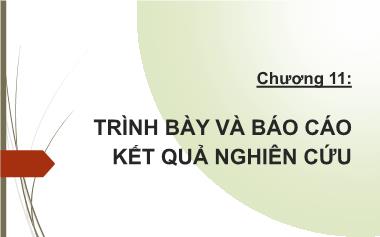 Chương 11:

TRÌNH BÀY VÀ BÁO CÁO KẾT QUẢ NGHIÊN CỨU